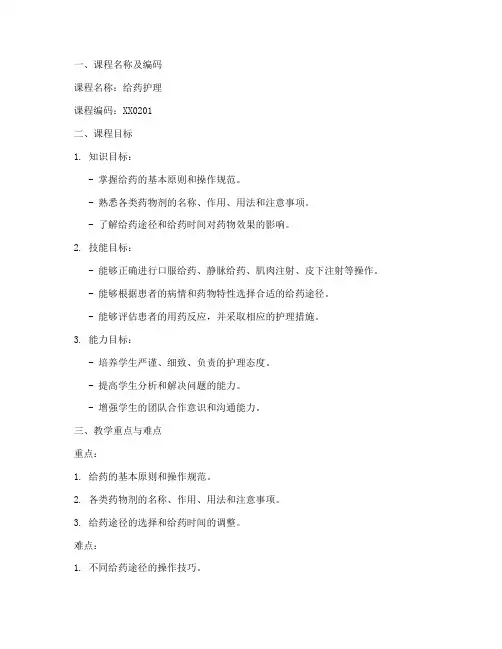 一、课程名称及编码

课程名称：给药护理

课程编码：XX0201

二、课程目标

1. 知识目标：

- 掌握给药的基本原则和操作规范。

- 熟悉各类药物剂的名称、作用、用法和注意事项。

- 了解给药途径和给药时间对药物效果的影响。

2. 技能目标：

- 能够正确进行口服给药、静脉给药、肌肉注射、皮下注射等操作。

- 能够根据患者的病情和药物特性选择合适的给药途径。

- 能够评估患者的用药反应，并采取相应的护理措施。

3. 能力目标：

- 培养学生严谨、细致、负责的护理态度。

- 提高学生分析和解决问题的能力。

- 增强学生的团队合作意识和沟通能力。

三、教学重点与难点

重点：

1. 给药的基本原则和操作规范。

2. 各类药物剂的名称、作用、用法和注意事项。

3. 给药途径的选择和给药时间的调整。

难点：

1. 不同给药途径的操作技巧。